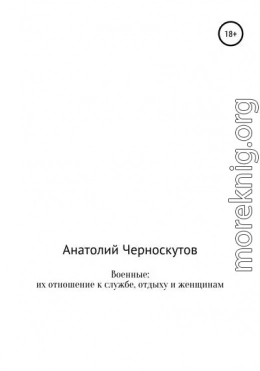 18+

moreknig.org

Анатолий Черноскутов

Военные:
их отношение к службе, отдыху и женщинам